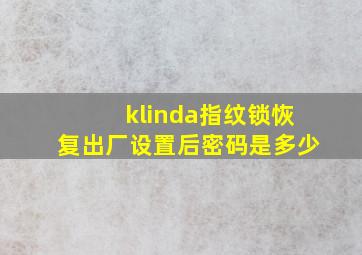 klinda指纹锁恢复出厂设置后密码是多少